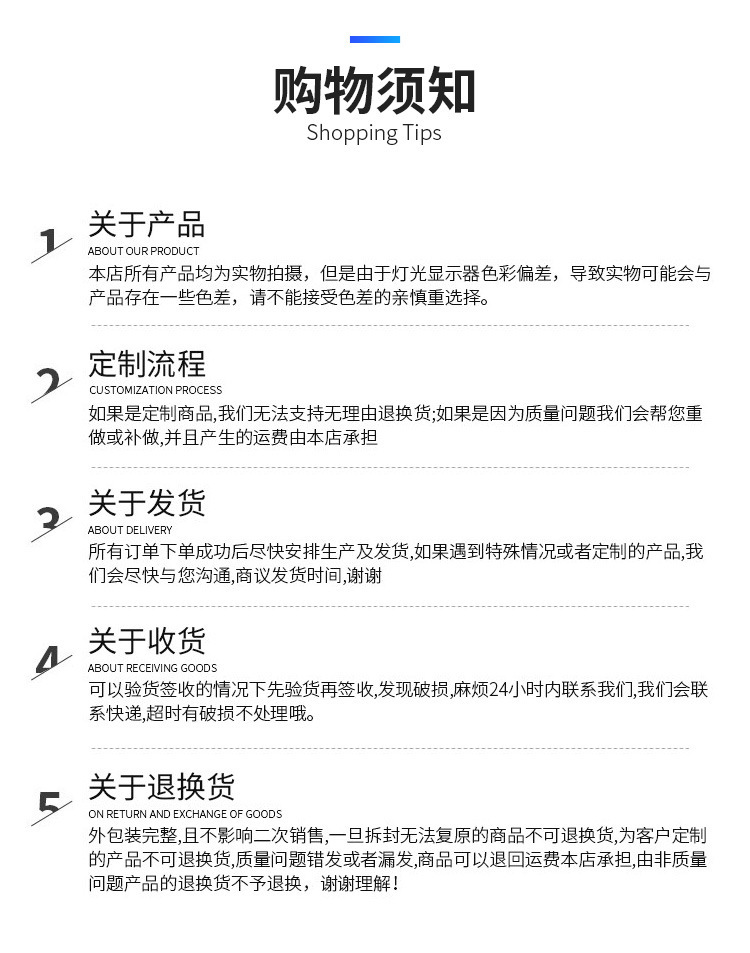 购物须知
Shopping Tips

1
关于产品
ABOUT OUR PRODUCT
本店所有产品均为实物拍摄，但是由于灯光显示器色彩偏差，导致实物可能会与产品存在一些色差，请不能接受色差的亲慎重选择。

2
定制流程
CUSTOMIZATION PROCESS
如果是定制商品,我们无法支持无理由退换货;如果是因为质量问题我们会帮您重做或补做,并且产生的运费由本店承担

3
关于发货
ABOUT DELIVERY
所有订单下单成功后尽快安排生产及发货,如果遇到特殊情况或者定制的产品,我们会尽快与您沟通,商议发货时间,谢谢

4
关于收货
ABOUT RECEIVING GOODS
可以验货签收的情况下先验货再签收,发现破损,麻烦24小时内联系我们,我们会联系快递,超时有破损不处理哦。

5
关于退换货
ON RETURN AND EXCHANGE OF GOODS
外包装完整,且不影响二次销售,一旦拆封无法复原的商品不可退换货,为客户定制的产品不可退换货,质量问题错发或者漏发,商品可以退回运费本店承担,由非质量问题产品的退换货不予退换，谢谢理解！